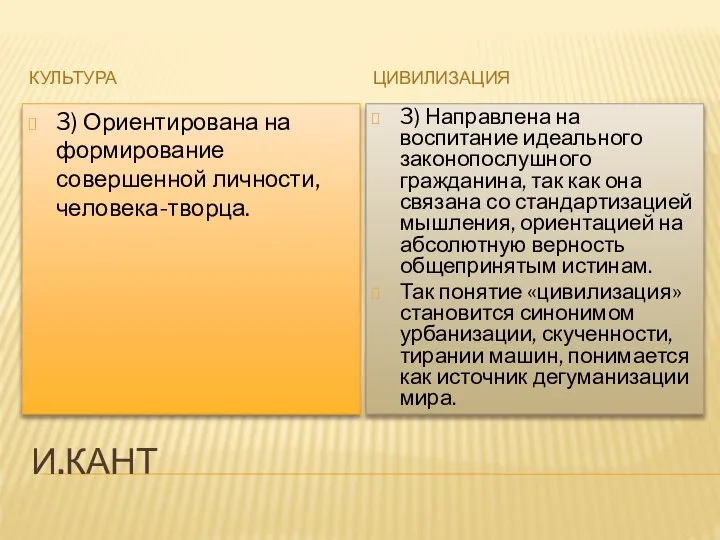 КУЛЬТУРА

3) Ориентирована на формирование совершенной личности, человека-творца.

ЦИВИЛИЗАЦИЯ

3) Направлена на воспитание идеального законопослушного гражданина, так как она связана со стандартизацией мышления, ориентацией на абсолютную верность общепринятым истинам.

Так понятие «цивилизация» становится синонимом урбанизации, скученности, тирании машин, понимается как источник дегуманизации мира.

И.КАНТ